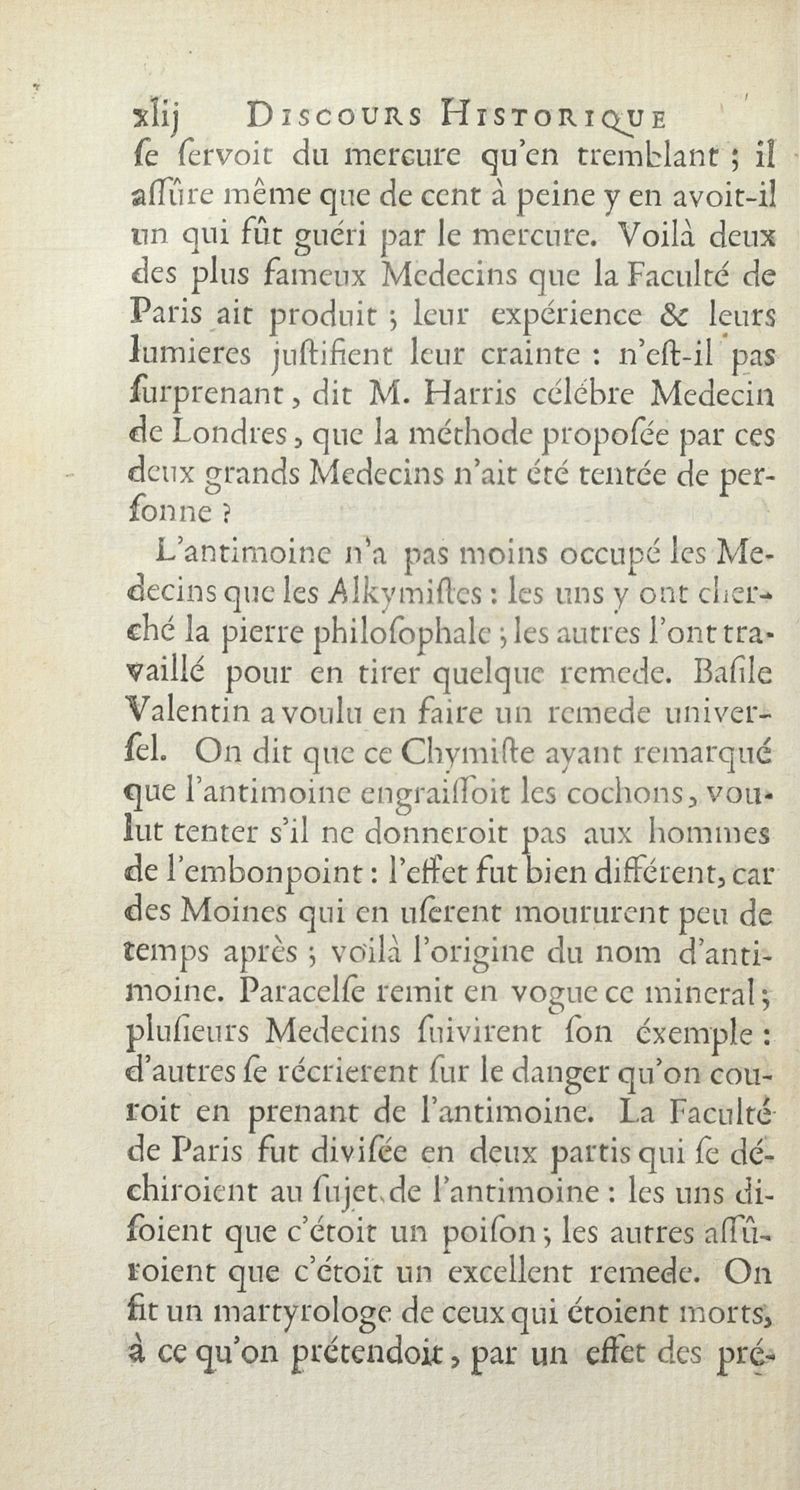 xlij DISCOURS HISTORIQUE

ſe ſervoit du mercure qu'en tremblant ; il aſſûre même que de cent à peine y en avoit-il un qui fût guéri par le mercure. Voilà deux des plus fameux Medecins que la Faculté de Paris ait produit ; leur expérience & leurs lumieres juſtifient leur crainte : n'eſt-il pas ſurprenant, dit M. Harris célébre Medecin de Londres, que la méthode propoſée par ces deux grands Medecins n'ait été tentée de perſonne ?

L'antimoine n'a pas moins occupé les Medecins que les Alkymiſtes : les uns y ont cherché la pierre philoſophale ; les autres l'ont travaillé pour en tirer quelque remede. Baſile Valentin a voulu en faire un remede univerſel. On dit que ce Chymiſte ayant remarqué que l'antimoine engraiſſoit les cochons, voulut tenter s'il ne donneroit pas aux hommes de l'embonpoint : l'effet fut bien différent, car des Moines qui en uſerent moururent peu de temps après ; voilà l'origine du nom d'antimoine. Paracelſe remit en vogue ce mineral ; pluſieurs Medecins ſuivirent ſon éxemple : d'autres ſe récrierent ſur le danger qu'on couroit en prenant de l'antimoine. La Faculté de Paris fut diviſée en deux partis qui ſe déchiroient au ſujet de l'antimoine : les uns diſoient que c'étoit un poiſon ; les autres aſſûroient que c'étoit un excellent remede. On fit un martyrologe de ceux qui étoient morts, à ce qu'on prétendoit, par un effet des pré-